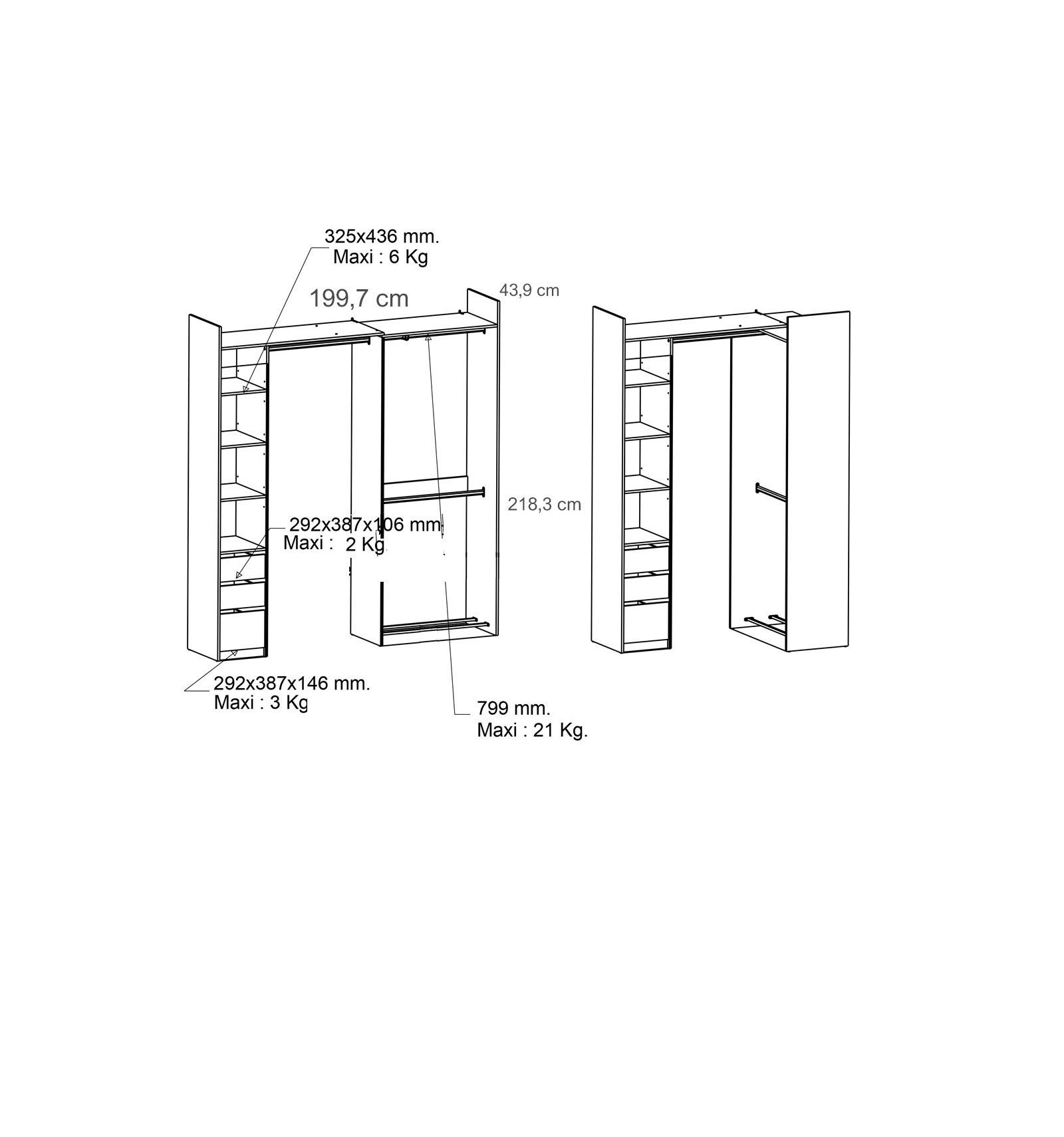 325x436 mm.
Maxi : 6 Kg

199,7 cm

43,9 cm

218,3 cm

292x387x106 mm.
Maxi : 2 Kg

292x387x146 mm.
Maxi : 3 Kg

799 mm.
Maxi : 21 Kg.